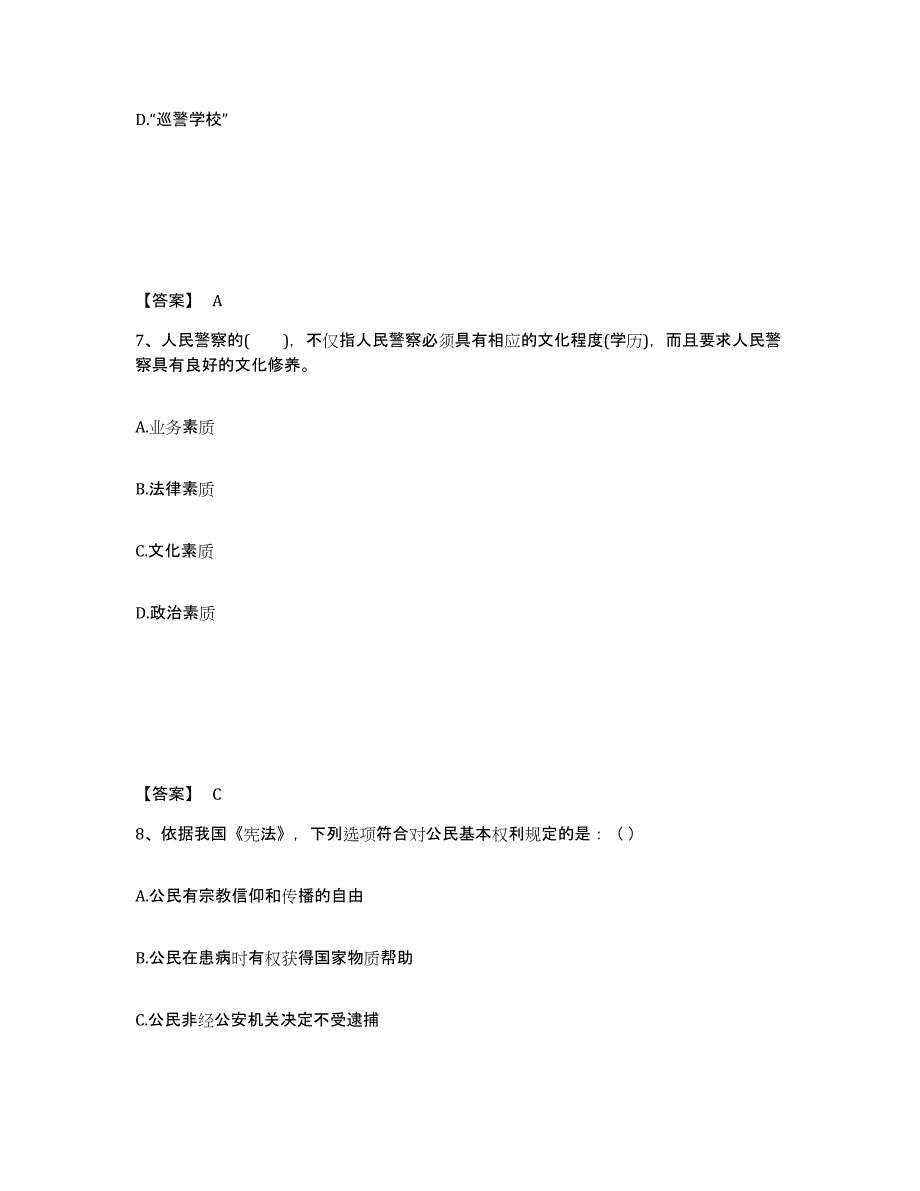 D.“巡警学校”

【答案】 A

7、人民警察的(　　)，不仅指人民警察必须具有相应的文化程度(学历)，而且要求人民警察具有良好的文化修养。

A.业务素质

B.法律素质

C.文化素质

D.政治素质

【答案】 C

8、依据我国《宪法》，下列选项符合对公民基本权利规定的是：（ ）

A.公民有宗教信仰和传播的自由

B.公民在患病时有权获得国家物质帮助

C.公民非经公安机关决定不受逮捕